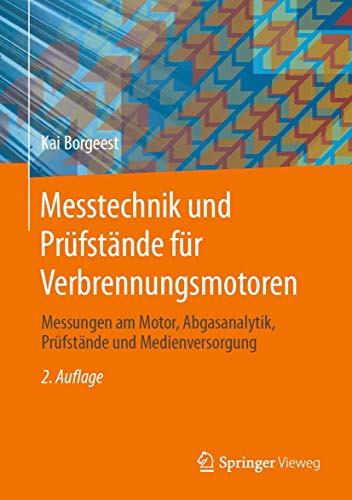 Kai Borgeest

Messtechnik und Prüfstände für Verbrennungsmotoren

Messungen am Motor, Abgasanalytik, Prüfstände und Medienversorgung

2. Auflage

Springer Vieweg